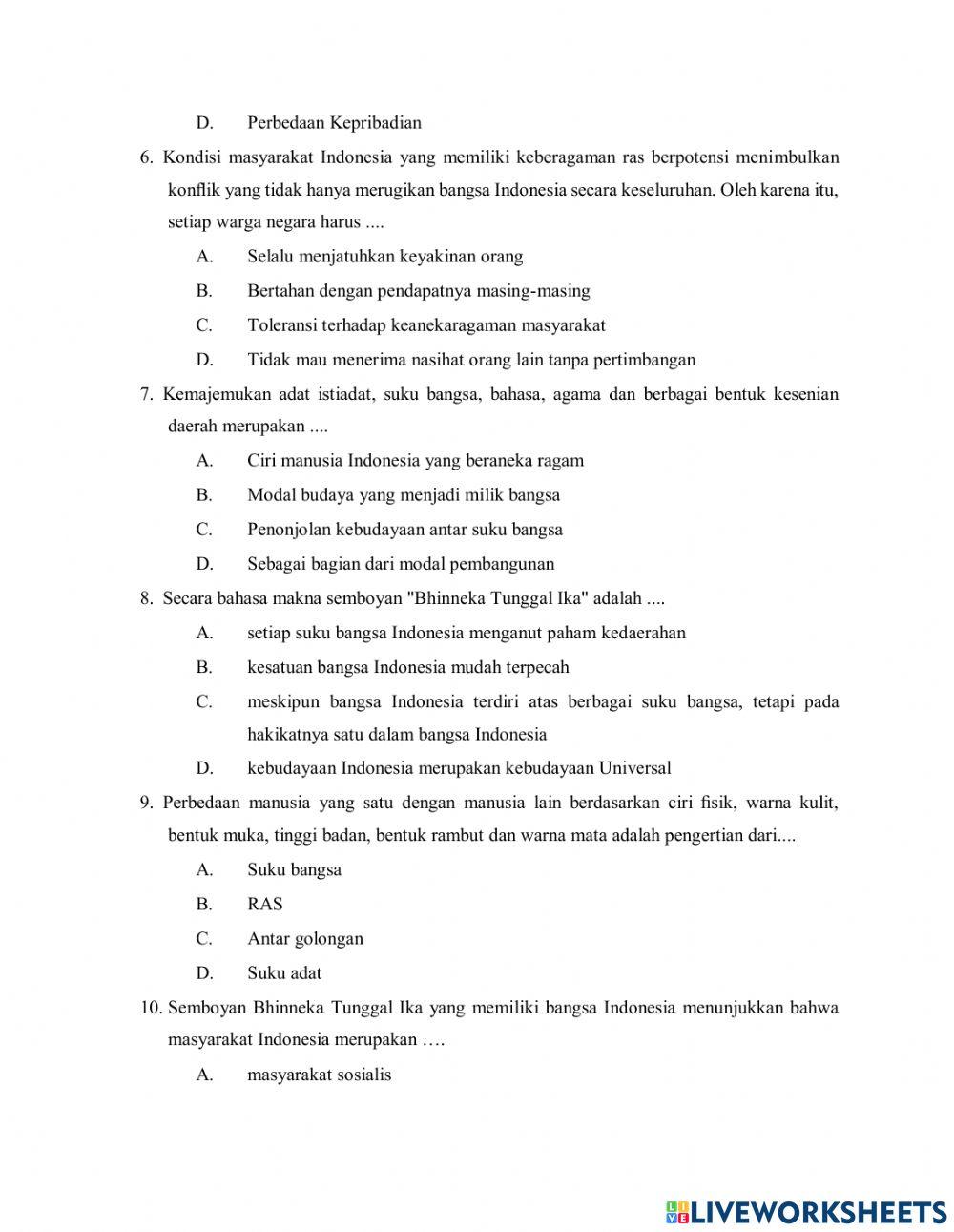 D. Perbedaan Kepribadian

6. Kondisi masyarakat Indonesia yang memiliki keberagaman ras berpotensi menimbulkan konflik yang tidak hanya merugikan bangsa Indonesia secara keseluruhan. Oleh karena itu, setiap warga negara harus ....

A. Selalu menjatuhkan keyakinan orang

B. Bertahan dengan pendapatnya masing-masing

C. Toleransi terhadap keanekaragaman masyarakat

D. Tidak mau menerima nasihat orang lain tanpa pertimbangan

7. Kemajemukan adat istiadat, suku bangsa, bahasa, agama dan berbagai bentuk kesenian daerah merupakan ....

A. Ciri manusia Indonesia yang beraneka ragam

B. Modal budaya yang menjadi milik bangsa

C. Penonjolan kebudayaan antar suku bangsa

D. Sebagai bagian dari modal pembangunan

8. Secara bahasa makna semboyan "Bhinneka Tunggal Ika" adalah ....

A. setiap suku bangsa Indonesia menganut paham kedaerahan

B. kesatuan bangsa Indonesia mudah terpecah

C. meskipun bangsa Indonesia terdiri atas berbagai suku bangsa, tetapi pada hakikatnya satu dalam bangsa Indonesia

D. kebudayaan Indonesia merupakan kebudayaan Universal

9. Perbedaan manusia yang satu dengan manusia lain berdasarkan ciri fisik, warna kulit, bentuk muka, tinggi badan, bentuk rambut dan warna mata adalah pengertian dari....

A. Suku bangsa

B. RAS

C. Antar golongan

D. Suku adat

10. Semboyan Bhinneka Tunggal Ika yang memiliki bangsa Indonesia menunjukkan bahwa masyarakat Indonesia merupakan ….

A. masyarakat sosialis

LIVEWORKSHEETS